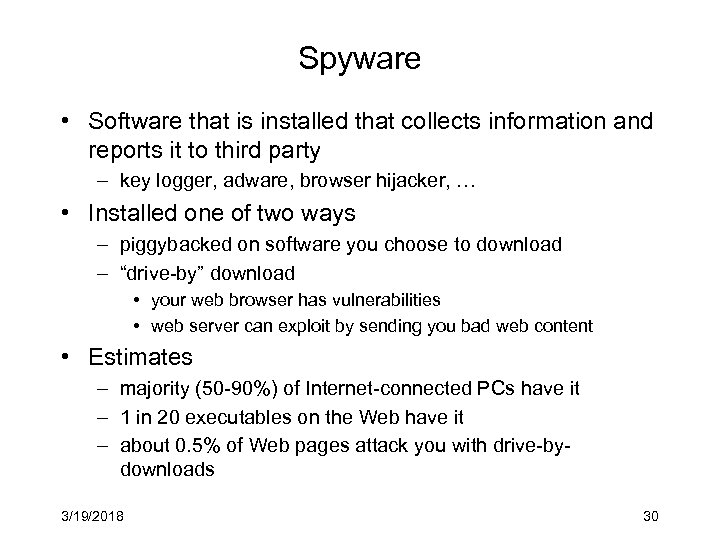 Spyware

• Software that is installed that collects information and reports it to third party
– key logger, adware, browser hijacker, …

• Installed one of two ways
– piggybacked on software you choose to download
– “drive-by” download
• your web browser has vulnerabilities
• web server can exploit by sending you bad web content

• Estimates
– majority (50-90%) of Internet-connected PCs have it
– 1 in 20 executables on the Web have it
– about 0.5% of Web pages attack you with drive-by-downloads

3/19/2018

30